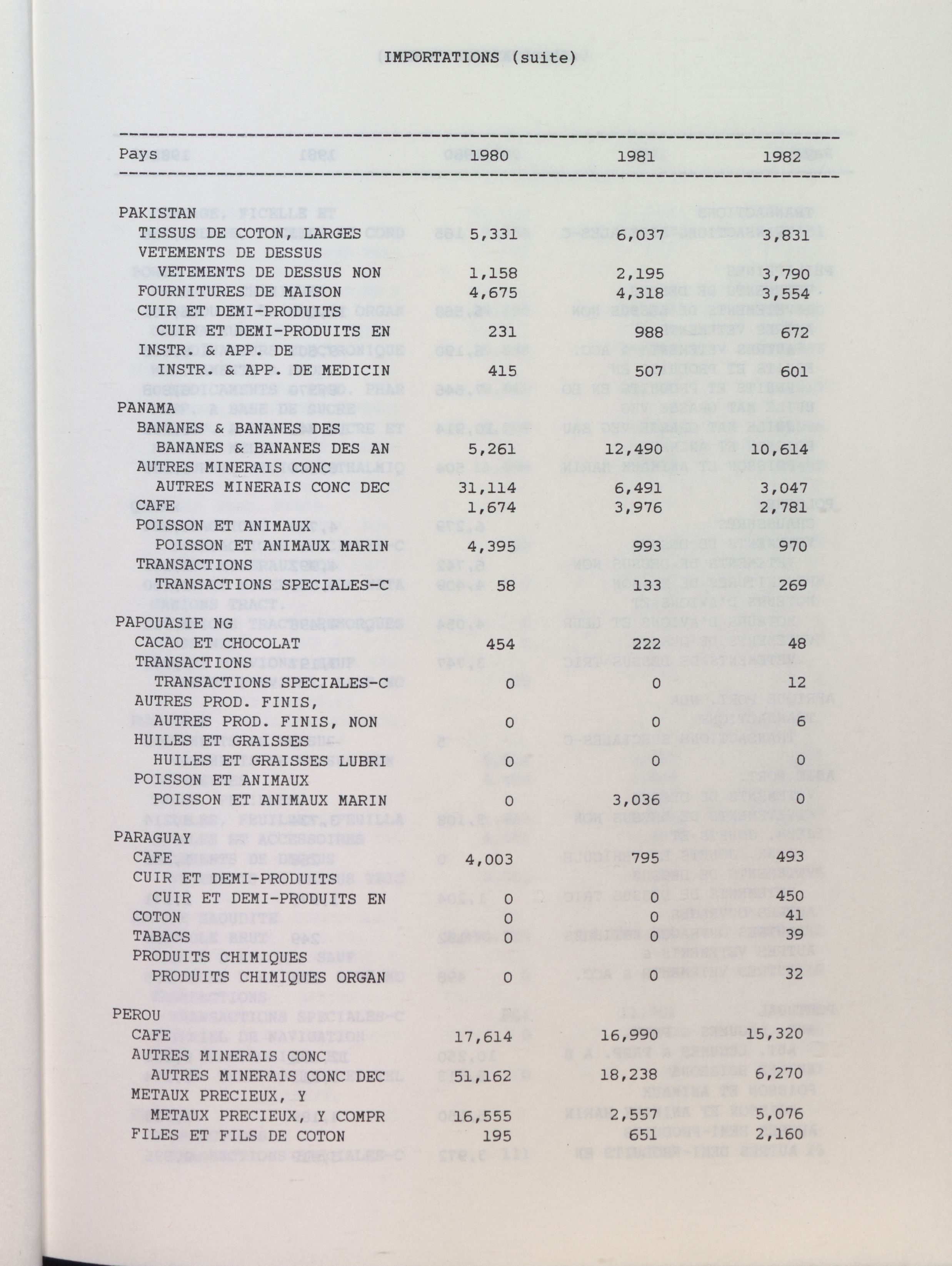 IMPORTATIONS (suite)

| Pays | 1980 | 1981 | 1982 |
|---|---|---|---|
| PAKISTAN | | | |
| TISSUS DE COTON, LARGES | 5,331 | 6,037 | 3,831 |
| VETEMENTS DE DESSUS | | | |
| VETEMENTS DE DESSUS NON | 1,158 | 2,195 | 3,790 |
| FOURNITURES DE MAISON | 4,675 | 4,318 | 3,554 |
| CUIR ET DEMI-PRODUITS | | | |
| CUIR ET DEMI-PRODUITS EN | 231 | 988 | 672 |
| INSTR. & APP. DE | | | |
| INSTR. & APP. DE MEDICIN | 415 | 507 | 601 |
| PANAMA | | | |
| BANANES & BANANES DES | | | |
| BANANES & BANANES DES AN | 5,261 | 12,490 | 10,614 |
| AUTRES MINERAIS CONC | | | |
| AUTRES MINERAIS CONC DEC | 31,114 | 6,491 | 3,047 |
| CAFE | 1,674 | 3,976 | 2,781 |
| POISSON ET ANIMAUX | | | |
| POISSON ET ANIMAUX MARIN | 4,395 | 993 | 970 |
| TRANSACTIONS | | | |
| TRANSACTIONS SPECIALES-C | 58 | 133 | 269 |
| PAPOUASIE NG | | | |
| CACAO ET CHOCOLAT | 454 | 222 | 48 |
| TRANSACTIONS | | | |
| TRANSACTIONS SPECIALES-C | 0 | 0 | 12 |
| AUTRES PROD. FINIS, | | | |
| AUTRES PROD. FINIS, NON | 0 | 0 | 6 |
| HUILES ET GRAISSES | | | |
| HUILES ET GRAISSES LUBRI | 0 | 0 | 0 |
| POISSON ET ANIMAUX | | | |
| POISSON ET ANIMAUX MARIN | 0 | 3,036 | 0 |
| PARAGUAY | | | |
| CAFE | 4,003 | 795 | 493 |
| CUIR ET DEMI-PRODUITS | | | |
| CUIR ET DEMI-PRODUITS EN | 0 | 0 | 450 |
| COTON | 0 | 0 | 41 |
| TABACS | 0 | 0 | 39 |
| PRODUITS CHIMIQUES | | | |
| PRODUITS CHIMIQUES ORGAN | 0 | 0 | 32 |
| PEROU | | | |
| CAFE | 17,614 | 16,990 | 15,320 |
| AUTRES MINERAIS CONC | | | |
| AUTRES MINERAIS CONC DEC | 51,162 | 18,238 | 6,270 |
| METAUX PRECIEUX, Y | | | |
| METAUX PRECIEUX, Y COMPR | 16,555 | 2,557 | 5,076 |
| FILES ET FILS DE COTON | 195 | 651 | 2,160 |